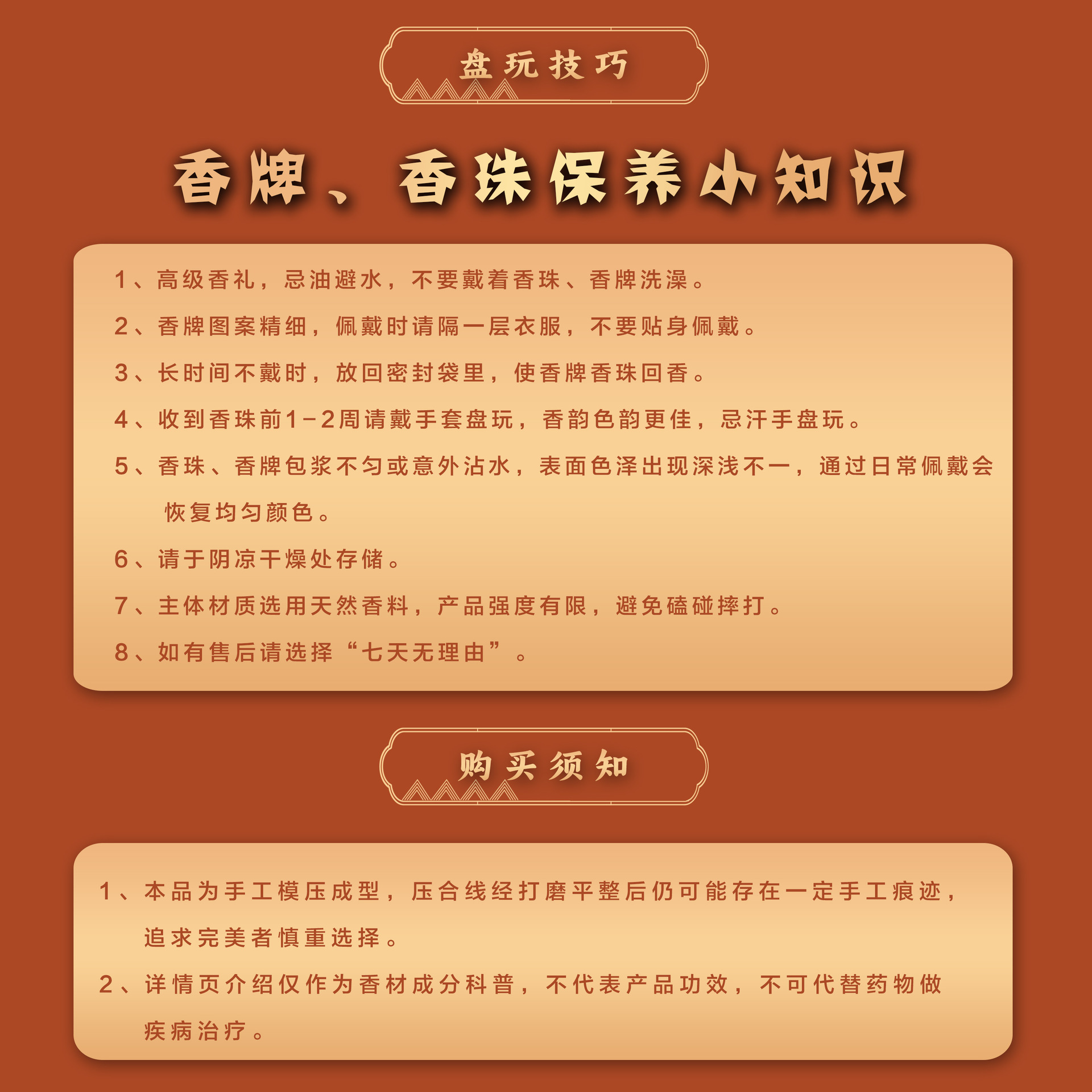 盘玩技巧

香牌、香珠保养小知识

1、高级香礼，忌油避水，不要戴着香珠、香牌洗澡。

2、香牌图案精细，佩戴时请隔一层衣服，不要贴身佩戴。

3、长时间不戴时，放回密封袋里，使香牌香珠回香。

4、收到香珠前1-2周请戴手套盘玩，香韵色韵更佳，忌汗手盘玩。

5、香珠、香牌包浆不匀或意外沾水，表面色泽出现深浅不一，通过日常佩戴会恢复均匀颜色。

6、请于阴凉干燥处存储。

7、主体材质选用天然香料，产品强度有限，避免磕碰摔打。

8、如有售后请选择“七天无理由”。

购买须知

1、本品为手工模压成型，压合线经打磨平整后仍可能存在一定手工痕迹，追求完美者慎重选择。

2、详情页介绍仅作为香材成分科普，不代表产品功效，不可代替药物做疾病治疗。